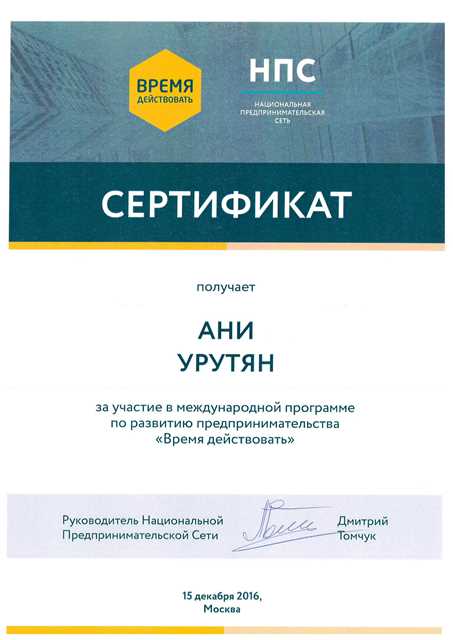 ВРЕМЯ ДЕЙСТВОВАТЬ

НПС
НАЦИОНАЛЬНАЯ ПРЕДПРИНИМАТЕЛЬСКАЯ СЕТЬ

СЕРТИФИКАТ

получает

АНИ
УРУТЯН

за участие в международной программе по развитию предпринимательства «Время действовать»

Руководитель Национальной Предпринимательской Сети

Дмитрий Томчук

15 декабря 2016,
Москва